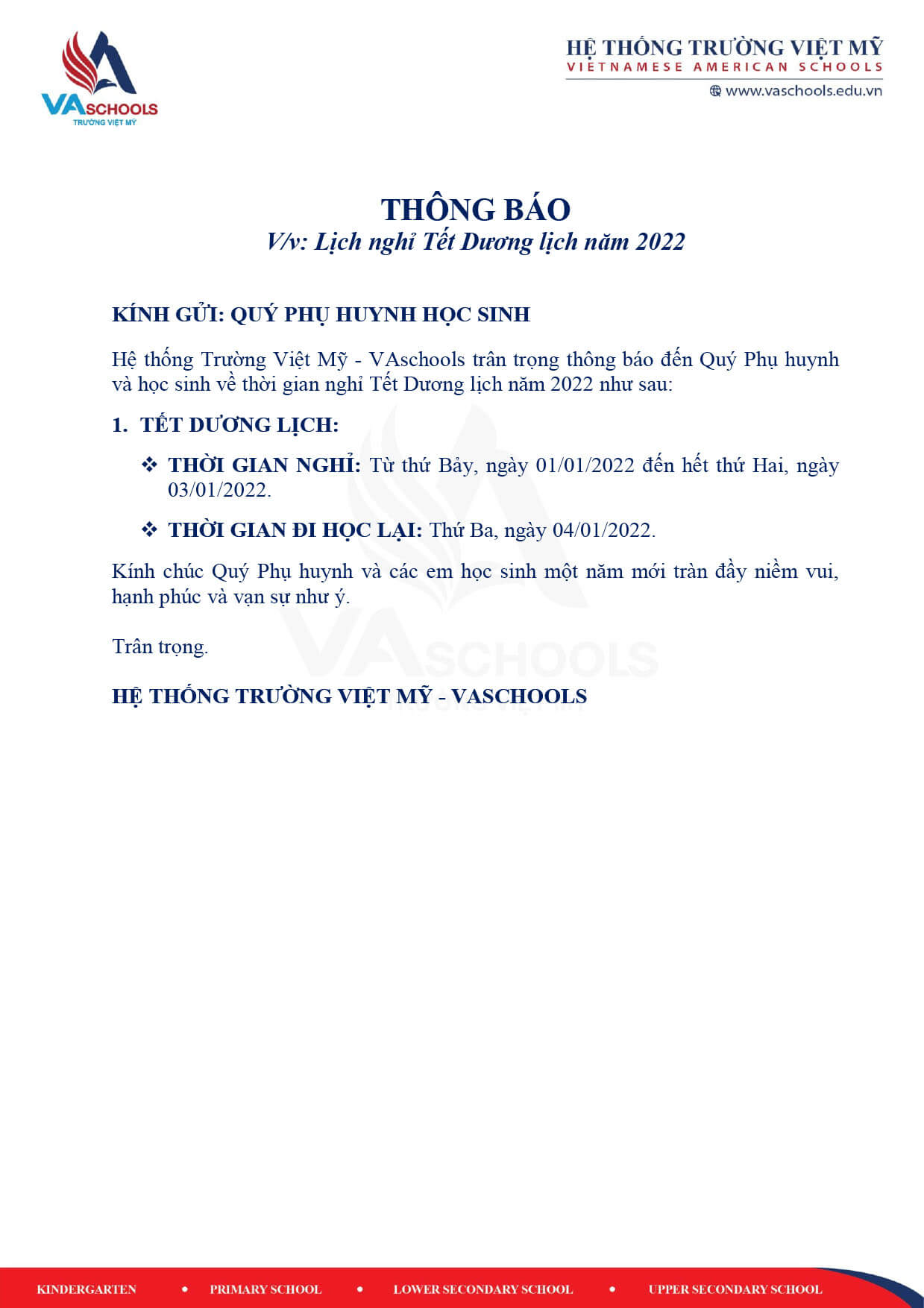 VASCHOOLS
TRƯỜNG VIỆT MỸ

HỆ THỐNG TRƯỜNG VIỆT MỸ
VIETNAMESE AMERICAN SCHOOLS
www.vaschools.edu.vn

THÔNG BÁO
V/v: Lịch nghỉ Tết Dương lịch năm 2022

KÍNH GỬI: QUÝ PHỤ HUYNH HỌC SINH

Hệ thống Trường Việt Mỹ - VAschools trân trọng thông báo đến Quý Phụ huynh và học sinh về thời gian nghỉ Tết Dương lịch năm 2022 như sau:

1. TẾT DƯƠNG LỊCH:

❖ THỜI GIAN NGHỈ: Từ thứ Bảy, ngày 01/01/2022 đến hết thứ Hai, ngày 03/01/2022.

❖ THỜI GIAN ĐI HỌC LẠI: Thứ Ba, ngày 04/01/2022.

Kính chúc Quý Phụ huynh và các em học sinh một năm mới tràn đầy niềm vui, hạnh phúc và vạn sự như ý.

Trân trọng.

HỆ THỐNG TRƯỜNG VIỆT MỸ - VASCHOOLS

KINDERGARTEN • PRIMARY SCHOOL • LOWER SECONDARY SCHOOL • UPPER SECONDARY SCHOOL